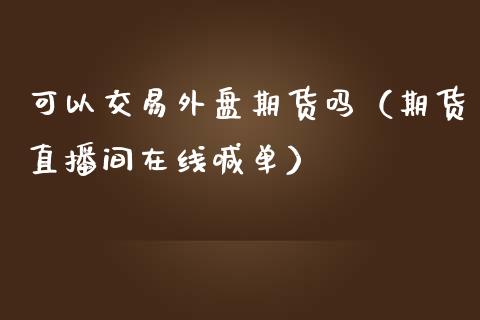 可以交易外盘期货吗（期货直播间在线喊单）